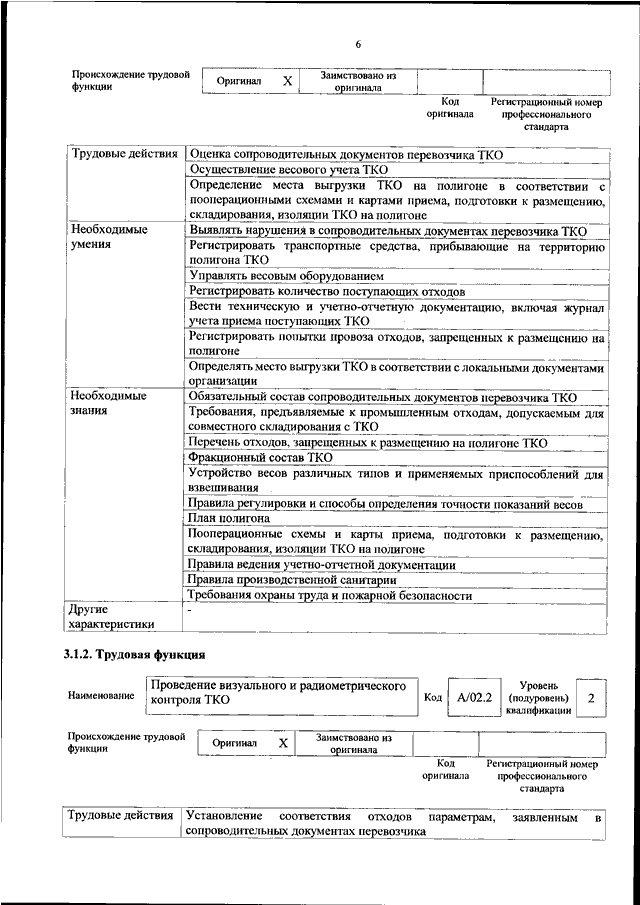 6

| Происхождение трудовой функции | Оригинал | X | Заимствовано из оригинала | | |
|---|---|---|---|---|---|
| | | | | Код оригинала | Регистрационный номер профессионального стандарта |

| | |
|---|---|
| Трудовые действия | Оценка сопроводительных документов перевозчика ТКО |
| | Осуществление весового учета ТКО |
| | Определение места выгрузки ТКО на полигоне в соответствии с пооперационными схемами и картами приема, подготовки к размещению, складирования, изоляции ТКО на полигоне |
| Необходимые умения | Выявлять нарушения в сопроводительных документах перевозчика ТКО |
| | Регистрировать транспортные средства, прибывающие на территорию полигона ТКО |
| | Управлять весовым оборудованием |
| | Регистрировать количество поступающих отходов |
| | Вести техническую и учетно-отчетную документацию, включая журнал учета приема поступающих ТКО |
| | Регистрировать попытки провоза отходов, запрещенных к размещению на полигоне |
| | Определять место выгрузки ТКО в соответствии с локальными документами организации |
| Необходимые знания | Обязательный состав сопроводительных документов перевозчика ТКО |
| | Требования, предъявляемые к промышленным отходам, допускаемым для совместного складирования с ТКО |
| | Перечень отходов, запрещенных к размещению на полигоне ТКО |
| | Фракционный состав ТКО |
| | Устройство весов различных типов и применяемых приспособлений для взвешивания |
| | Правила регулировки и способы определения точности показаний весов |
| | План полигона |
| | Пооперационные схемы и карты приема, подготовки к размещению, складирования, изоляции ТКО на полигоне |
| | Правила ведения учетно-отчетной документации |
| | Правила производственной санитарии |
| | Требования охраны труда и пожарной безопасности |
| Другие характеристики | - |

3.1.2. Трудовая функция

| Наименование | Проведение визуального и радиометрического контроля ТКО | Код | A/02.2 | Уровень (подуровень) квалификации | 2 |
|---|---|---|---|---|---|

| Происхождение трудовой функции | Оригинал | X | Заимствовано из оригинала | | |
|---|---|---|---|---|---|
| | | | | Код оригинала | Регистрационный номер профессионального стандарта |

| | |
|---|---|
| Трудовые действия | Установление соответствия отходов параметрам, заявленным в сопроводительных документах перевозчика |